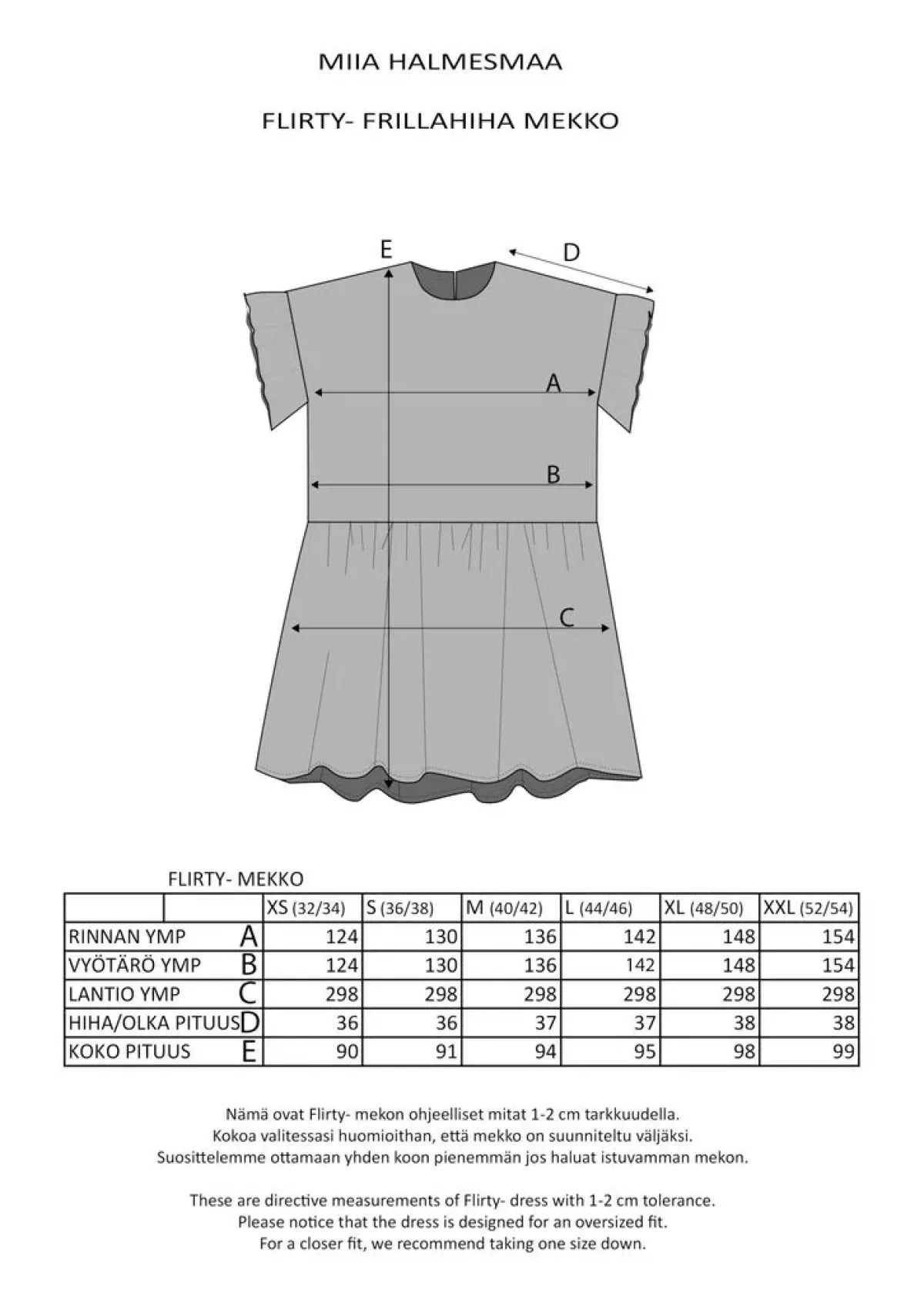 MIIA HALMESMAA

FLIRTY- FRILLAHIHA MEKKO

E

D

A

B

C

FLIRTY- MEKKO

| | | XS (32/34) | S (36/38) | M (40/42) | L (44/46) | XL (48/50) | XXL (52/54) |
|---|---|---|---|---|---|---|---|
| RINNAN YMP | A | 124 | 130 | 136 | 142 | 148 | 154 |
| VYÖTÄRÖ YMP | B | 124 | 130 | 136 | 142 | 148 | 154 |
| LANTIO YMP | C | 298 | 298 | 298 | 298 | 298 | 298 |
| HIHA/OLKA PITUUS | D | 36 | 36 | 37 | 37 | 38 | 38 |
| KOKO PITUUS | E | 90 | 91 | 94 | 95 | 98 | 99 |

Nämä ovat Flirty- mekon ohjeelliset mitat 1-2 cm tarkkuudella. Kokoa valitessasi huomioithan, että mekko on suunniteltu väljäksi. Suosittelemme ottamaan yhden koon pienemmän jos haluat istuvamman mekon.

These are directive measurements of Flirty- dress with 1-2 cm tolerance. Please notice that the dress is designed for an oversized fit. For a closer fit, we recommend taking one size down.